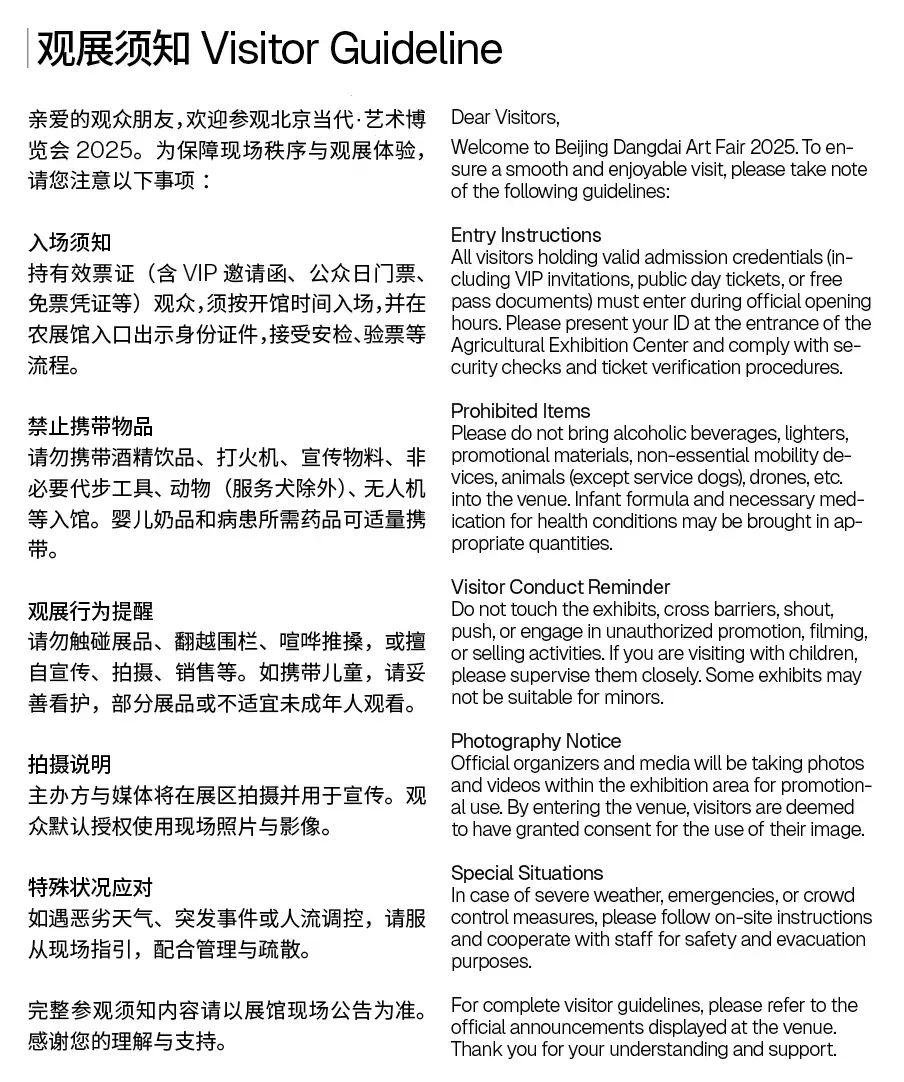 观展须知 Visitor Guideline

亲爱的观众朋友，欢迎参观北京当代·艺术博览会 2025。为保障现场秩序与观展体验，请您注意以下事项：

入场须知
持有效票证（含 VIP 邀请函、公众日门票、免票凭证等）观众，须按开馆时间入场，并在农展馆入口出示身份证件，接受安检、验票等流程。

禁止携带物品
请勿携带酒精饮品、打火机、宣传物料、非必要代步工具、动物（服务犬除外）、无人机等入馆。婴儿奶品和病患所需药品可适量携带。

观展行为提醒
请勿触碰展品、翻越围栏、喧哗推搡，或擅自宣传、拍摄、销售等。如携带儿童，请妥善看护，部分展品或不适宜未成年人观看。

拍摄说明
主办方与媒体将在展区拍摄并用于宣传。观众默认授权使用现场照片与影像。

特殊状况应对
如遇恶劣天气、突发事件或人流调控，请服从现场指引，配合管理与疏散。

完整参观须知内容请以展馆现场公告为准。感谢您的理解与支持。

Dear Visitors,

Welcome to Beijing Dangdai Art Fair 2025. To ensure a smooth and enjoyable visit, please take note of the following guidelines:

Entry Instructions
All visitors holding valid admission credentials (including VIP invitations, public day tickets, or free pass documents) must enter during official opening hours. Please present your ID at the entrance of the Agricultural Exhibition Center and comply with security checks and ticket verification procedures.

Prohibited Items
Please do not bring alcoholic beverages, lighters, promotional materials, non-essential mobility devices, animals (except service dogs), drones, etc. into the venue. Infant formula and necessary medication for health conditions may be brought in appropriate quantities.

Visitor Conduct Reminder
Do not touch the exhibits, cross barriers, shout, push, or engage in unauthorized promotion, filming, or selling activities. If you are visiting with children, please supervise them closely. Some exhibits may not be suitable for minors.

Photography Notice
Official organizers and media will be taking photos and videos within the exhibition area for promotional use. By entering the venue, visitors are deemed to have granted consent for the use of their image.

Special Situations
In case of severe weather, emergencies, or crowd control measures, please follow on-site instructions and cooperate with staff for safety and evacuation purposes.

For complete visitor guidelines, please refer to the official announcements displayed at the venue. Thank you for your understanding and support.